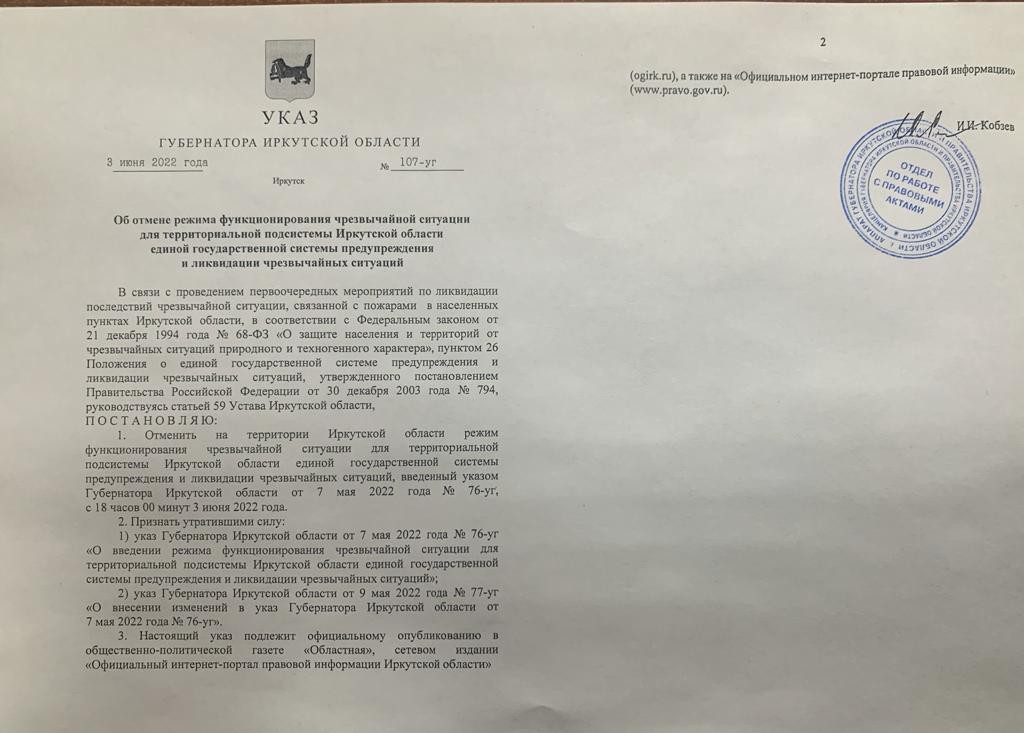 УКАЗ

ГУБЕРНАТОРА ИРКУТСКОЙ ОБЛАСТИ

3 июня 2022 года № 107-уг

Иркутск

Об отмене режима функционирования чрезвычайной ситуации для территориальной подсистемы Иркутской области единой государственной системы предупреждения и ликвидации чрезвычайных ситуаций

В связи с проведением первоочередных мероприятий по ликвидации последствий чрезвычайной ситуации, связанной с пожарами в населенных пунктах Иркутской области, в соответствии с Федеральным законом от 21 декабря 1994 года № 68-ФЗ «О защите населения и территорий от чрезвычайных ситуаций природного и техногенного характера», пунктом 26 Положения о единой государственной системе предупреждения и ликвидации чрезвычайных ситуаций, утвержденного постановлением Правительства Российской Федерации от 30 декабря 2003 года № 794, руководствуясь статьей 59 Устава Иркутской области,

П О С Т А Н О В Л Я Ю:

1. Отменить на территории Иркутской области режим функционирования чрезвычайной ситуации для территориальной подсистемы Иркутской области единой государственной системы предупреждения и ликвидации чрезвычайных ситуаций, введенный указом Губернатора Иркутской области от 7 мая 2022 года № 76-уг, с 18 часов 00 минут 3 июня 2022 года.

2. Признать утратившими силу:

1) указ Губернатора Иркутской области от 7 мая 2022 года № 76-уг «О введении режима функционирования чрезвычайной ситуации для территориальной подсистемы Иркутской области единой государственной системы предупреждения и ликвидации чрезвычайных ситуаций»;

2) указ Губернатора Иркутской области от 9 мая 2022 года № 77-уг «О внесении изменений в указ Губернатора Иркутской области от 7 мая 2022 года № 76-уг».

3. Настоящий указ подлежит официальному опубликованию в общественно-политической газете «Областная», сетевом издании «Официальный интернет-портал правовой информации Иркутской области»

2

(ogirk.ru), а также на «Официальном интернет-портале правовой информации» (www.pravo.gov.ru).

И.И. Кобзев

АППАРАТ ГУБЕРНАТОРА ИРКУТСКОЙ ОБЛАСТИ И ПРАВИТЕЛЬСТВА ИРКУТСКОЙ ОБЛАСТИ
ОТДЕЛ ПО РАБОТЕ С ПРАВОВЫМИ АКТАМИ